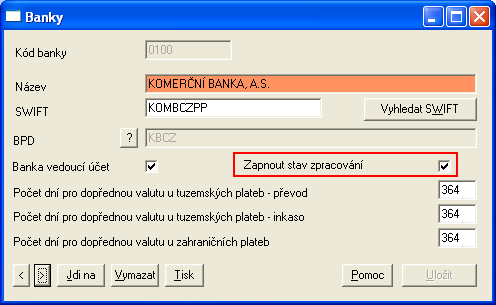 Banky

Kód banky 0100

Název KOMERČNÍ BANKA, A.S.

SWIFT KOMBCZPP

Vyhledat SWIFT

BPD ? KBCZ

Banka vedoucí účet

Zapnout stav zpracování

Počet dní pro dopřednou valutu u tuzemských plateb - převod 364

Počet dní pro dopřednou valutu u tuzemských plateb - inkaso 364

Počet dní pro dopřednou valutu u zahraničních plateb 364

< > Jdi na Vymazat Tisk Pomoc Uložit